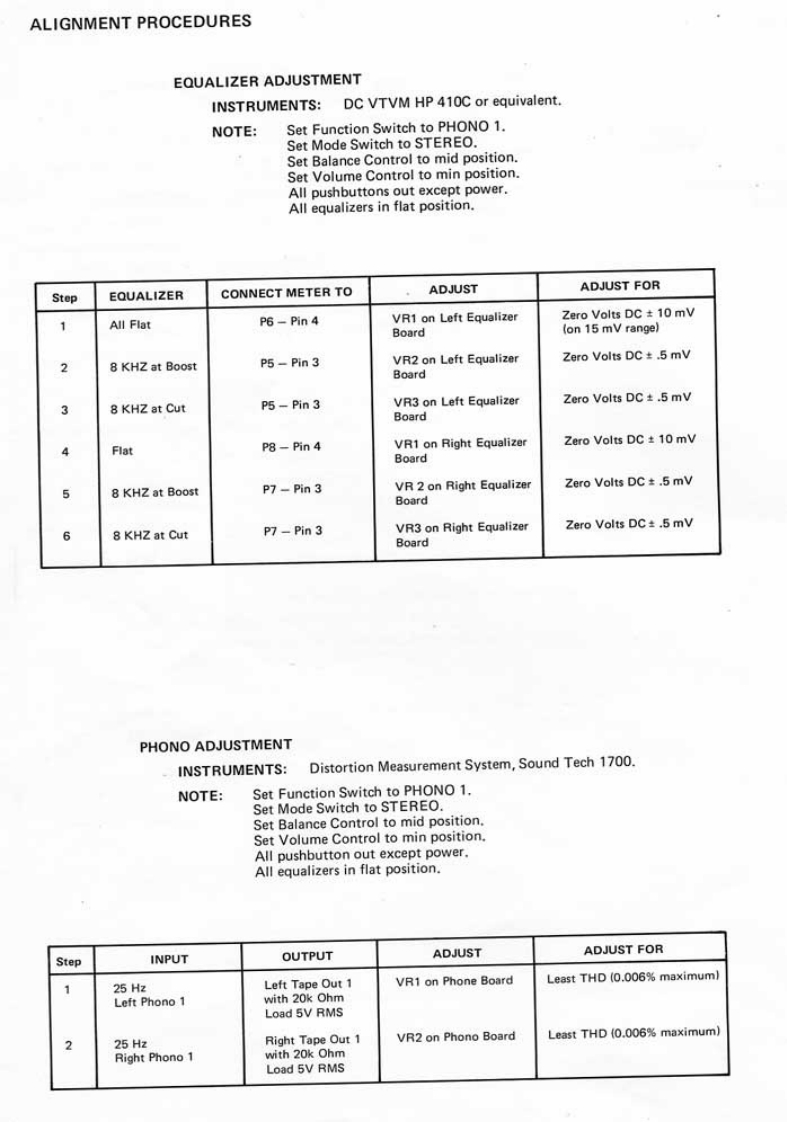 ALIGNMENT PROCEDURES

EQUALIZER ADJUSTMENT

INSTRUMENTS: DC VTVM HP 410C or equivalent.

NOTE: Set Function Switch to PHONO 1.
Set Mode Switch to STEREO.
Set Balance Control to mid position.
Set Volume Control to min position.
All pushbuttons out except power.
All equalizers in flat position.

| Step | EQUALIZER | CONNECT METER TO | ADJUST | ADJUST FOR |
|---|---|---|---|---|
| 1 | All Flat | P6 – Pin 4 | VR1 on Left Equalizer Board | Zero Volts DC ± 10 mV (on 15 mV range) |
| 2 | 8 KHZ at Boost | P5 – Pin 3 | VR2 on Left Equalizer Board | Zero Volts DC ± .5 mV |
| 3 | 8 KHZ at Cut | P5 – Pin 3 | VR3 on Left Equalizer Board | Zero Volts DC ± .5 mV |
| 4 | Flat | P8 – Pin 4 | VR1 on Right Equalizer Board | Zero Volts DC ± 10 mV |
| 5 | 8 KHZ at Boost | P7 – Pin 3 | VR 2 on Right Equalizer Board | Zero Volts DC ± .5 mV |
| 6 | 8 KHZ at Cut | P7 – Pin 3 | VR3 on Right Equalizer Board | Zero Volts DC ± .5 mV |

PHONO ADJUSTMENT

INSTRUMENTS: Distortion Measurement System, Sound Tech 1700.

NOTE: Set Function Switch to PHONO 1.
Set Mode Switch to STEREO.
Set Balance Control to mid position.
Set Volume Control to min position.
All pushbutton out except power.
All equalizers in flat position.

| Step | INPUT | OUTPUT | ADJUST | ADJUST FOR |
|---|---|---|---|---|
| 1 | 25 Hz Left Phono 1 | Left Tape Out 1 with 20k Ohm Load 5V RMS | VR1 on Phone Board | Least THD (0.006% maximum) |
| 2 | 25 Hz Right Phono 1 | Right Tape Out 1 with 20k Ohm Load 5V RMS | VR2 on Phono Board | Least THD (0.006% maximum) |